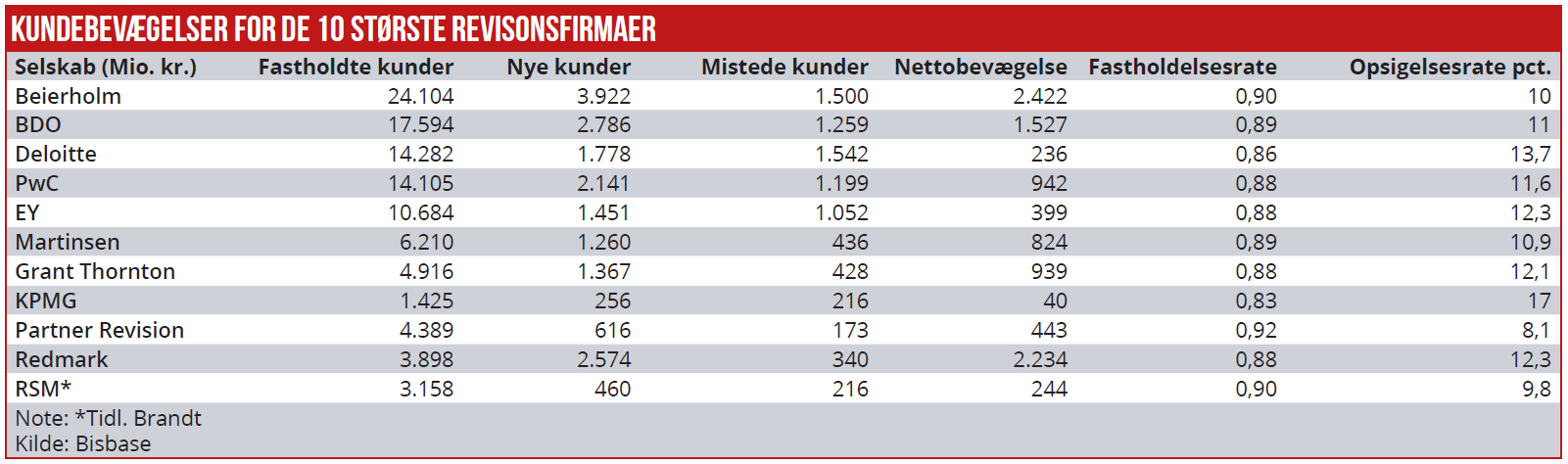 KUNDEBEVÆGELSER FOR DE 10 STØRSTE REVISONSFIRMAER

| Selskab (Mio. kr.) | Fastholdte kunder | Nye kunder | Mistede kunder | Nettobevægelse | Fastholdelsesrate | Opsigelsesrate pct. |
|---|---|---|---|---|---|---|
| Beierholm | 24.104 | 3.922 | 1.500 | 2.422 | 0,90 | 10 |
| BDO | 17.594 | 2.786 | 1.259 | 1.527 | 0,89 | 11 |
| Deloitte | 14.282 | 1.778 | 1.542 | 236 | 0,86 | 13,7 |
| PwC | 14.105 | 2.141 | 1.199 | 942 | 0,88 | 11,6 |
| EY | 10.684 | 1.451 | 1.052 | 399 | 0,88 | 12,3 |
| Martinsen | 6.210 | 1.260 | 436 | 824 | 0,89 | 10,9 |
| Grant Thornton | 4.916 | 1.367 | 428 | 939 | 0,88 | 12,1 |
| KPMG | 1.425 | 256 | 216 | 40 | 0,83 | 17 |
| Partner Revision | 4.389 | 616 | 173 | 443 | 0,92 | 8,1 |
| Redmark | 3.898 | 2.574 | 340 | 2.234 | 0,88 | 12,3 |
| RSM* | 3.158 | 460 | 216 | 244 | 0,90 | 9,8 |

Note: *Tidl. Brandt
Kilde: Bisbase